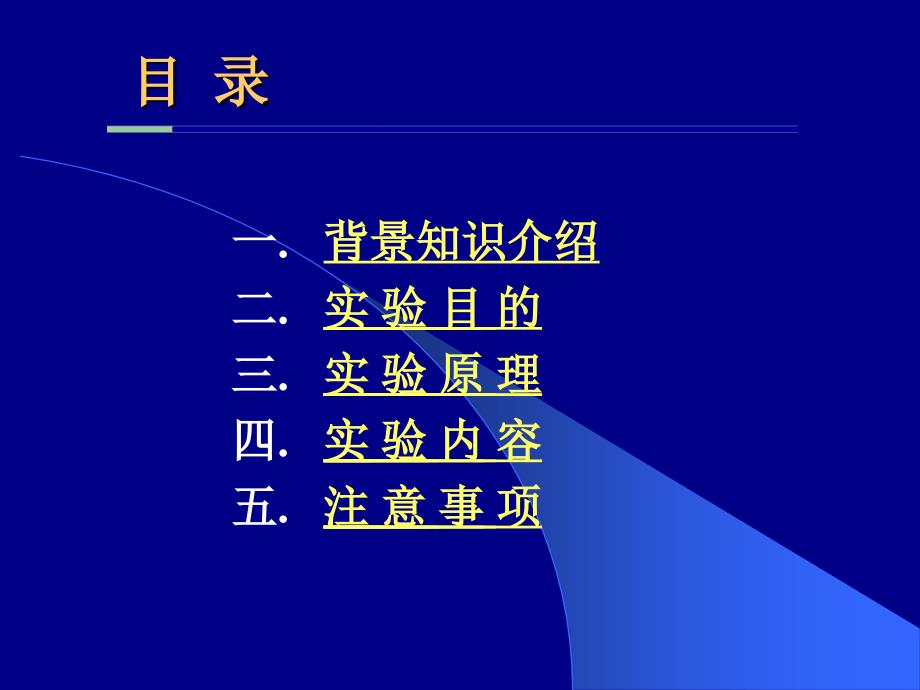 目 录

一. 背景知识介绍
二. 实 验 目 的
三. 实 验 原 理
四. 实 验 内 容
五. 注 意 事 项